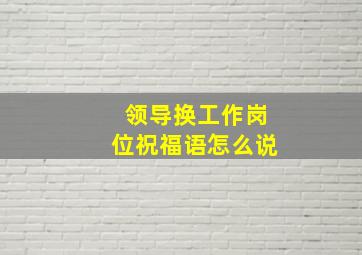 领导换工作岗位祝福语怎么说